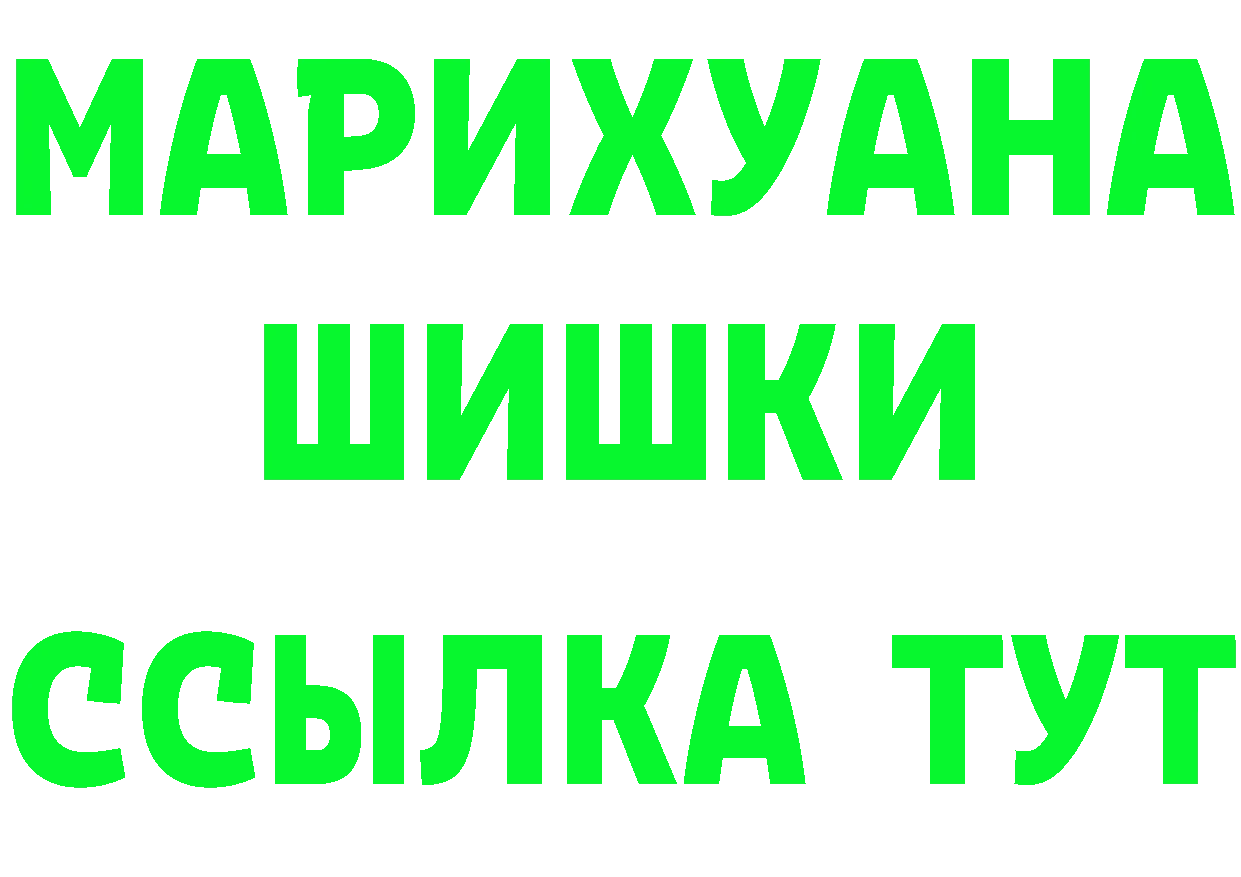 МАРИХУАНА
ШИШКИ
ССЫЛКА ТУТ